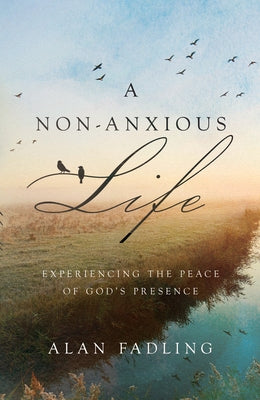 A
NON-ANXIOUS
Life

EXPERIENCING THE PEACE OF GOD'S PRESENCE

ALAN FADLING